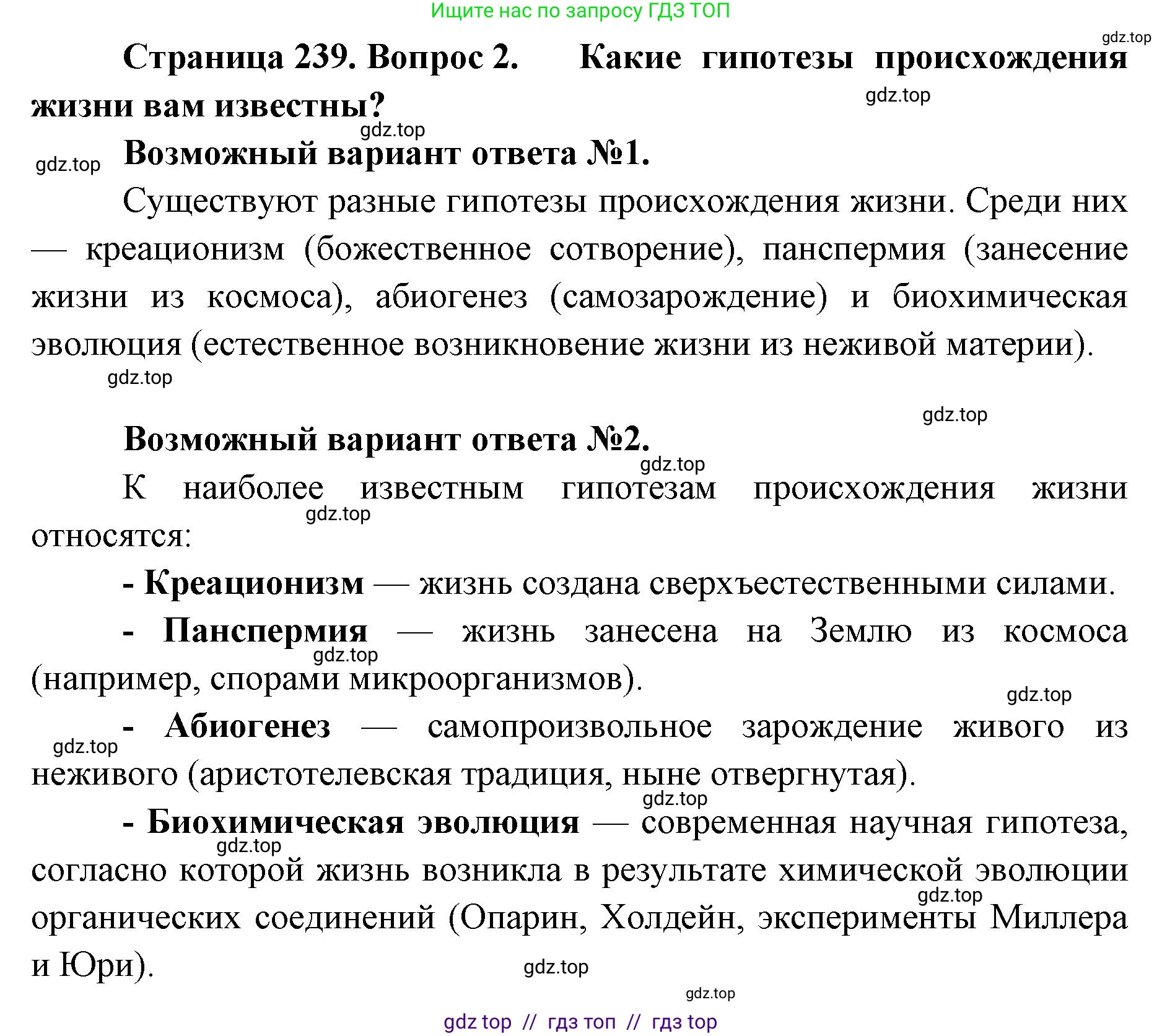 Ищите нас по запросу ГДЗ ТОП

gdz.top

Страница 239. Вопрос 2. Какие гипотезы происхождения жизни вам известны?

gdz.top

gdz.top

gdz.top

Возможный вариант ответа №1.

Существуют разные гипотезы происхождения жизни. Среди них — креационизм (божественное сотворение), панспермия (занесение жизни из космоса), абиогенез (самозарождение) и биохимическая эволюция (естественное возникновение жизни из неживой материи).

gdz.top

gdz.top

Возможный вариант ответа №2.

gdz.top

К наиболее известным гипотезам происхождения жизни относятся:

gdz.top

- Креационизм — жизнь создана сверхъестественными силами.

- Панспермия — жизнь занесена на Землю из космоса (например, спорами микроорганизмов).

gdz.top

gdz.top

- Абиогенез — самопроизвольное зарождение живого из неживого (аристотелевская традиция, ныне отвергнутая).

gdz.top

gdz.top

- Биохимическая эволюция — современная научная гипотеза, согласно которой жизнь возникла в результате химической эволюции органических соединений (Опарин, Холдейн, эксперименты Миллера и Юри).

gdz.top

gdz.top

gdz.top

gdz.top

gdz top // гдз топ // гдз top